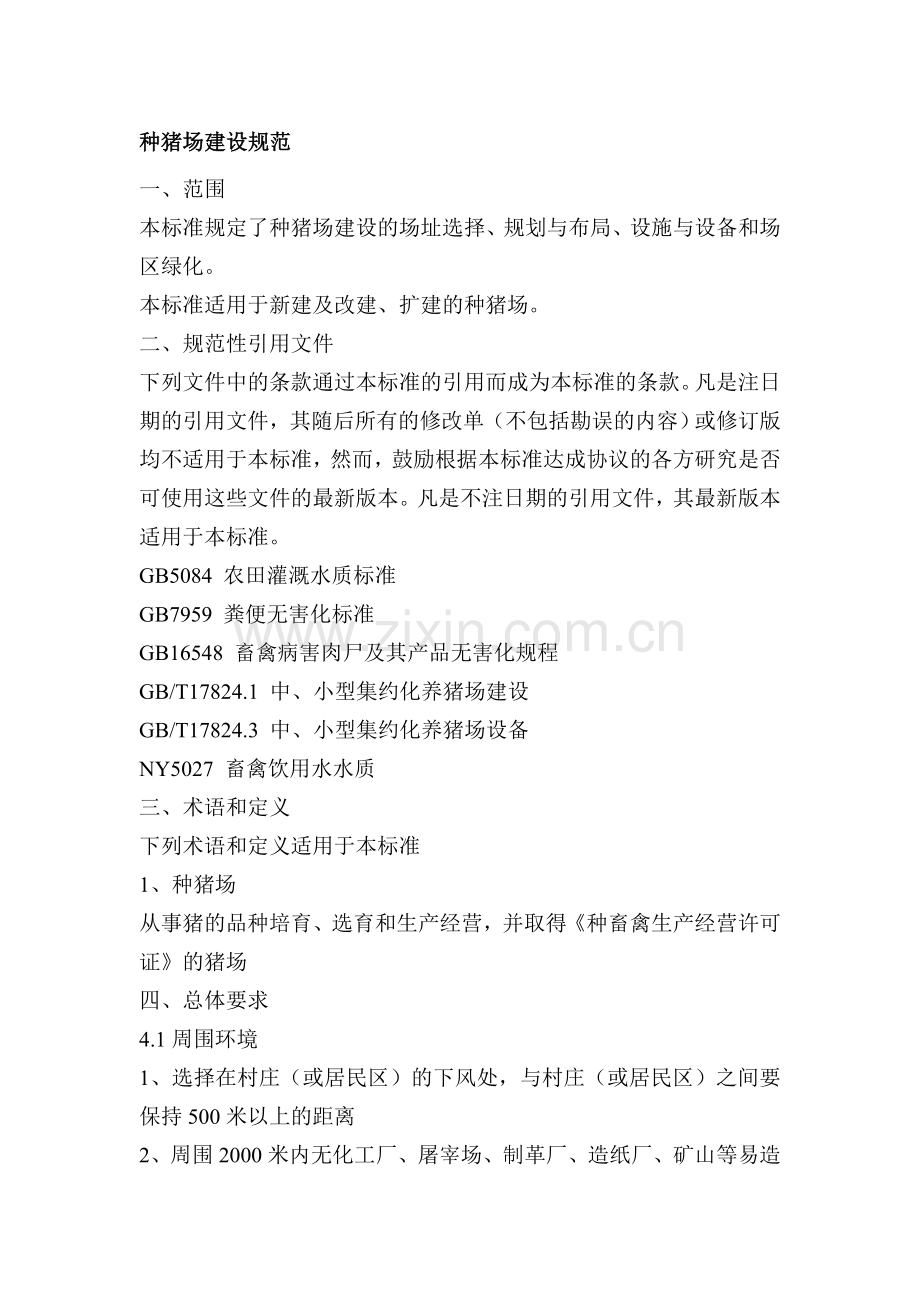 种猪场建设规范

一、范围

本标准规定了种猪场建设的场址选择、规划与布局、设施与设备和场区绿化。

本标准适用于新建及改建、扩建的种猪场。

二、规范性引用文件

下列文件中的条款通过本标准的引用而成为本标准的条款。凡是注日期的引用文件，其随后所有的修改单（不包括勘误的内容）或修订版均不适用于本标准，然而，鼓励根据本标准达成协议的各方研究是否可使用这些文件的最新版本。凡是不注日期的引用文件，其最新版本适用于本标准。

GB5084 农田灌溉水质标准

GB7959 粪便无害化标准

GB16548 畜禽病害肉尸及其产品无害化规程

GB/T17824.1 中、小型集约化养猪场建设

GB/T17824.3 中、小型集约化养猪场设备

NY5027 畜禽饮用水水质

三、术语和定义

下列术语和定义适用于本标准

1、种猪场

从事猪的品种培育、选育和生产经营，并取得《种畜禽生产经营许可证》的猪场

四、总体要求

4.1 周围环境

1、选择在村庄（或居民区）的下风处，与村庄（或居民区）之间要保持 500 米以上的距离

2、周围 2000 米内无化工厂、屠宰场、制革厂、造纸厂、矿山等易造

zixin.com.cn